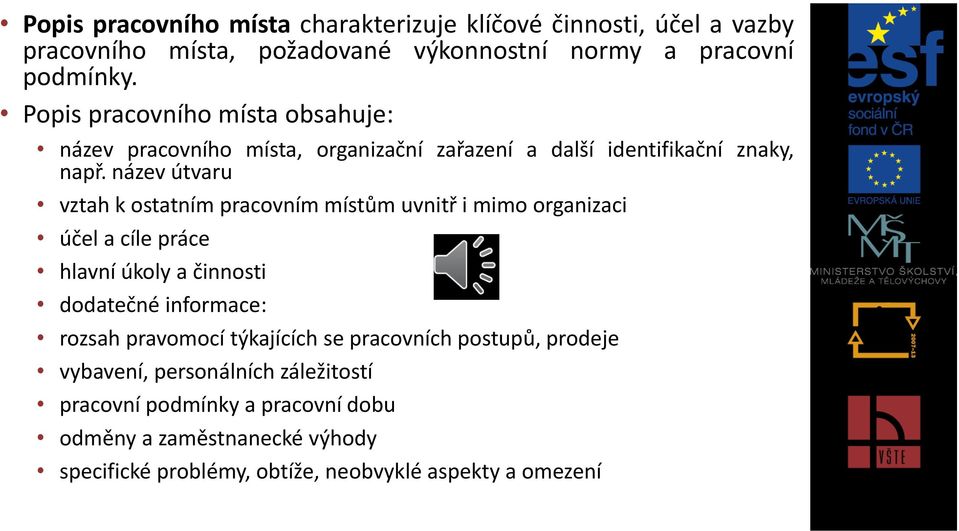 • **Popis pracovního místa** charakterizuje klíčové činnosti, účel a vazby pracovního místa, požadované výkonnostní normy a pracovní podmínky.

• Popis pracovního místa obsahuje:
  • název pracovního místa, organizační zařazení a další identifikační znaky, např. název útvaru
  • vztah k ostatním pracovním místům uvnitř i mimo organizaci
  • účel a cíle práce
  • hlavní úkoly a činnosti
  • dodatečné informace:
  • rozsah pravomocí týkajících se pracovních postupů, prodeje
  • vybavení, personálních záležitostí
  • pracovní podmínky a pracovní dobu
  • odměny a zaměstnanecké výhody
  • specifické problémy, obtíže, neobvyklé aspekty a omezení

esf
evropský sociální fond v ČR
EVROPSKÁ UNIE
MŠMT
MINISTERSTVO ŠKOLSTVÍ, MLÁDEŽE A TĚLOVÝCHOVY
2007-13
VŠTE